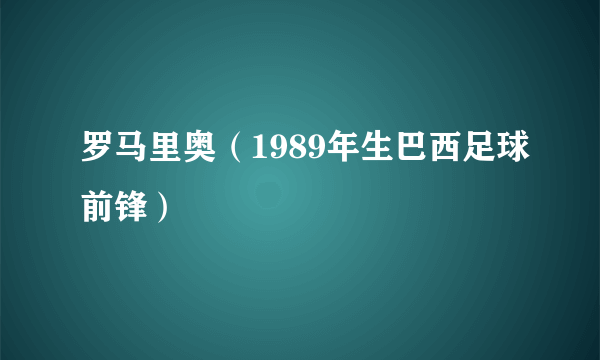 罗马里奥（1989年生巴西足球前锋）